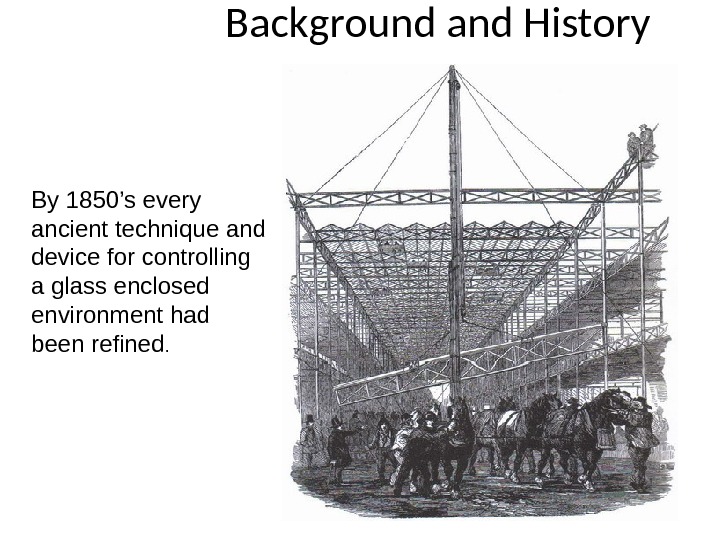 Background and History

By 1850's every ancient technique and device for controlling a glass enclosed environment had been refined.